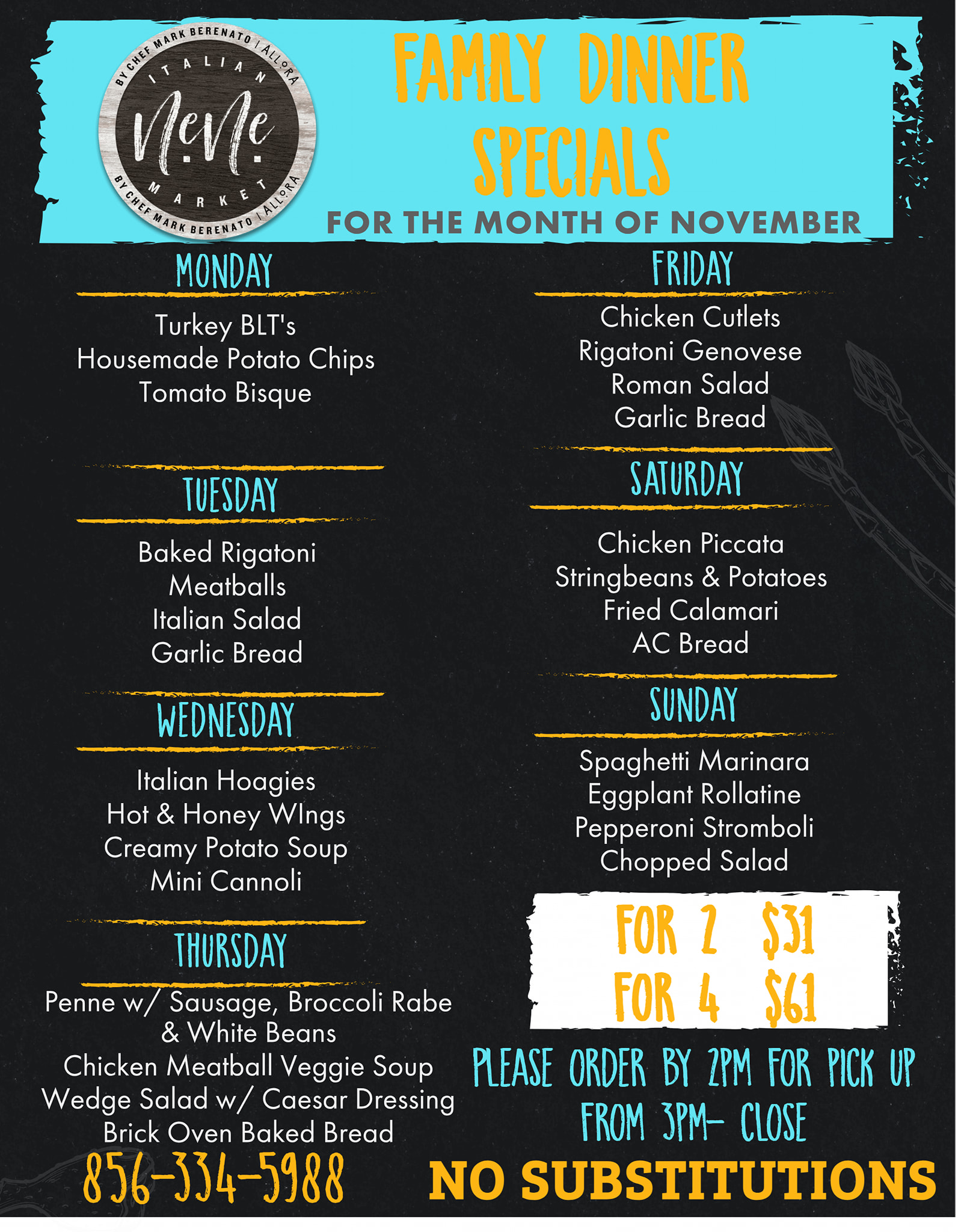 BY CHEF MARK BERENATO | ALLORA
ITALIAN
NeNe
MARKET
BY CHEF MARK BERENATO | ALLORA

FAMILY DINNER SPECIALS

FOR THE MONTH OF NOVEMBER

MONDAY

Turkey BLT's
Housemade Potato Chips
Tomato Bisque

TUESDAY

Baked Rigatoni
Meatballs
Italian Salad
Garlic Bread

WEDNESDAY

Italian Hoagies
Hot & Honey WIngs
Creamy Potato Soup
Mini Cannoli

THURSDAY

Penne w/ Sausage, Broccoli Rabe & White Beans
Chicken Meatball Veggie Soup
Wedge Salad w/ Caesar Dressing
Brick Oven Baked Bread

856-334-5988

FRIDAY

Chicken Cutlets
Rigatoni Genovese
Roman Salad
Garlic Bread

SATURDAY

Chicken Piccata
Stringbeans & Potatoes
Fried Calamari
AC Bread

SUNDAY

Spaghetti Marinara
Eggplant Rollatine
Pepperoni Stromboli
Chopped Salad

FOR 2 $31
FOR 4 $61

PLEASE ORDER BY 2PM FOR PICK UP FROM 3PM- CLOSE

NO SUBSTITUTIONS